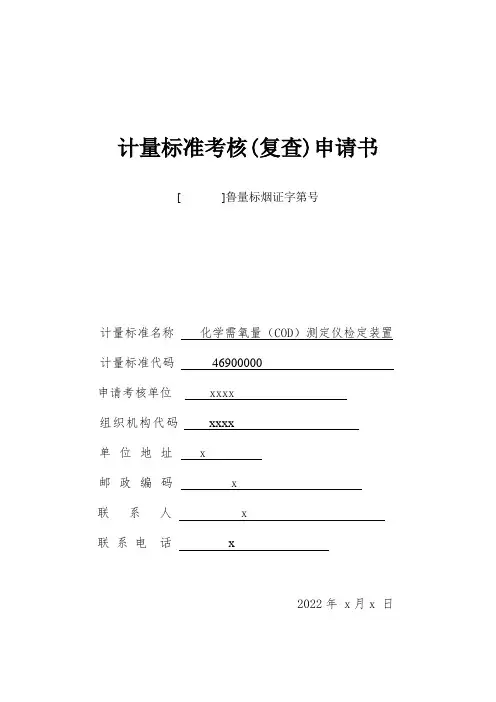 计量标准考核(复查)申请书

[ ]鲁量标烟证字第号

计量标准名称 化学需氧量（COD）测定仪检定装置

计量标准代码 46900000

申请考核单位 xxxx

组织机构代码 xxxx

单 位 地 址 x

邮 政 编 码 x

联 系 人 x

联 系 电 话 x

2022 年 x 月 x 日